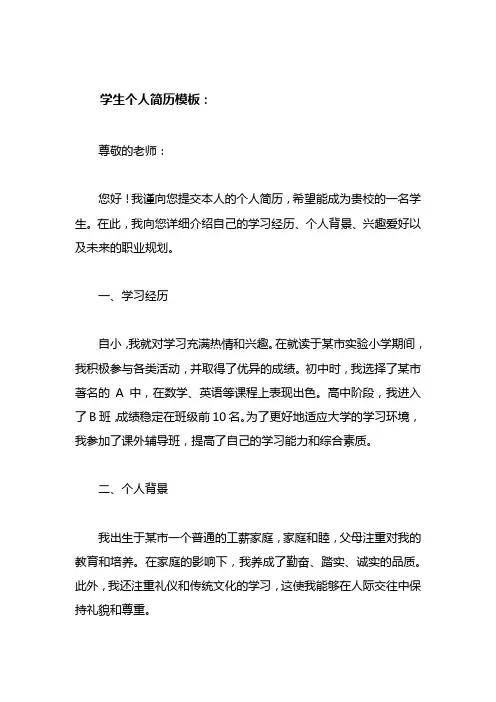 学生个人简历模板：

尊敬的老师：

您好！我谨向您提交本人的个人简历，希望能成为贵校的一名学生。在此，我向您详细介绍自己的学习经历、个人背景、兴趣爱好以及未来的职业规划。

一、学习经历

自小，我就对学习充满热情和兴趣。在就读于某市实验小学期间，我积极参与各类活动，并取得了优异的成绩。初中时，我选择了某市著名的 A 中，在数学、英语等课程上表现出色。高中阶段，我进入了 B 班，成绩稳定在班级前 10 名。为了更好地适应大学的学习环境，我参加了课外辅导班，提高了自己的学习能力和综合素质。

二、个人背景

我出生于某市一个普通的工薪家庭，家庭和睦，父母注重对我的教育和培养。在家庭的影响下，我养成了勤奋、踏实、诚实的品质。此外，我还注重礼仪和传统文化的学习，这使我能够在人际交往中保持礼貌和尊重。